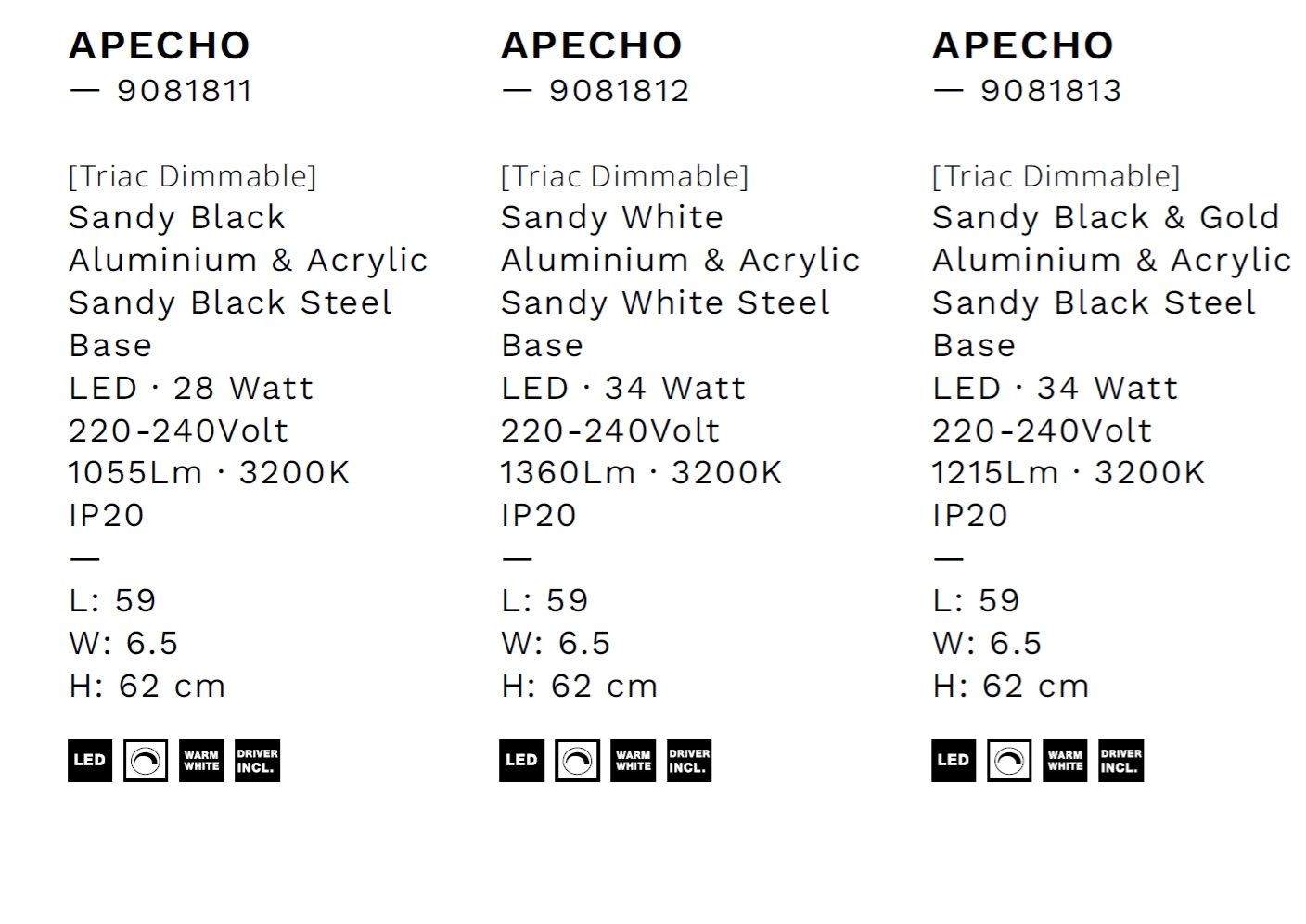 APECHO
— 9081811

[Triac Dimmable]
Sandy Black
Aluminium & Acrylic
Sandy Black Steel Base
LED · 28 Watt
220-240Volt
1055Lm · 3200K
IP20
—
L: 59
W: 6.5
H: 62 cm

LED WARM WHITE DRIVER INCL.

APECHO
— 9081812

[Triac Dimmable]
Sandy White
Aluminium & Acrylic
Sandy White Steel Base
LED · 34 Watt
220-240Volt
1360Lm · 3200K
IP20
—
L: 59
W: 6.5
H: 62 cm

LED WARM WHITE DRIVER INCL.

APECHO
— 9081813

[Triac Dimmable]
Sandy Black & Gold
Aluminium & Acrylic
Sandy Black Steel Base
LED · 34 Watt
220-240Volt
1215Lm · 3200K
IP20
—
L: 59
W: 6.5
H: 62 cm

LED WARM WHITE DRIVER INCL.